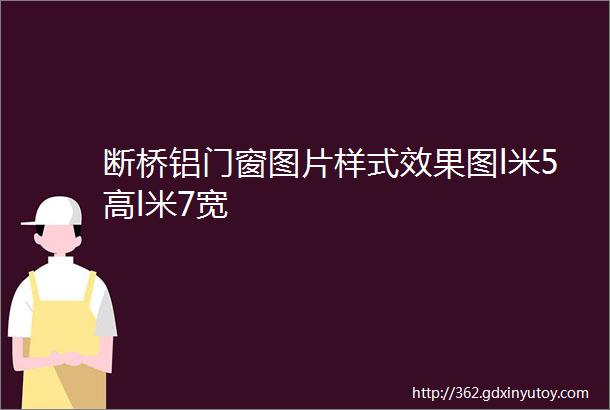 断桥铝门窗图片样式效果图l米5高l米7宽

http://362.gdxinyutoy.com